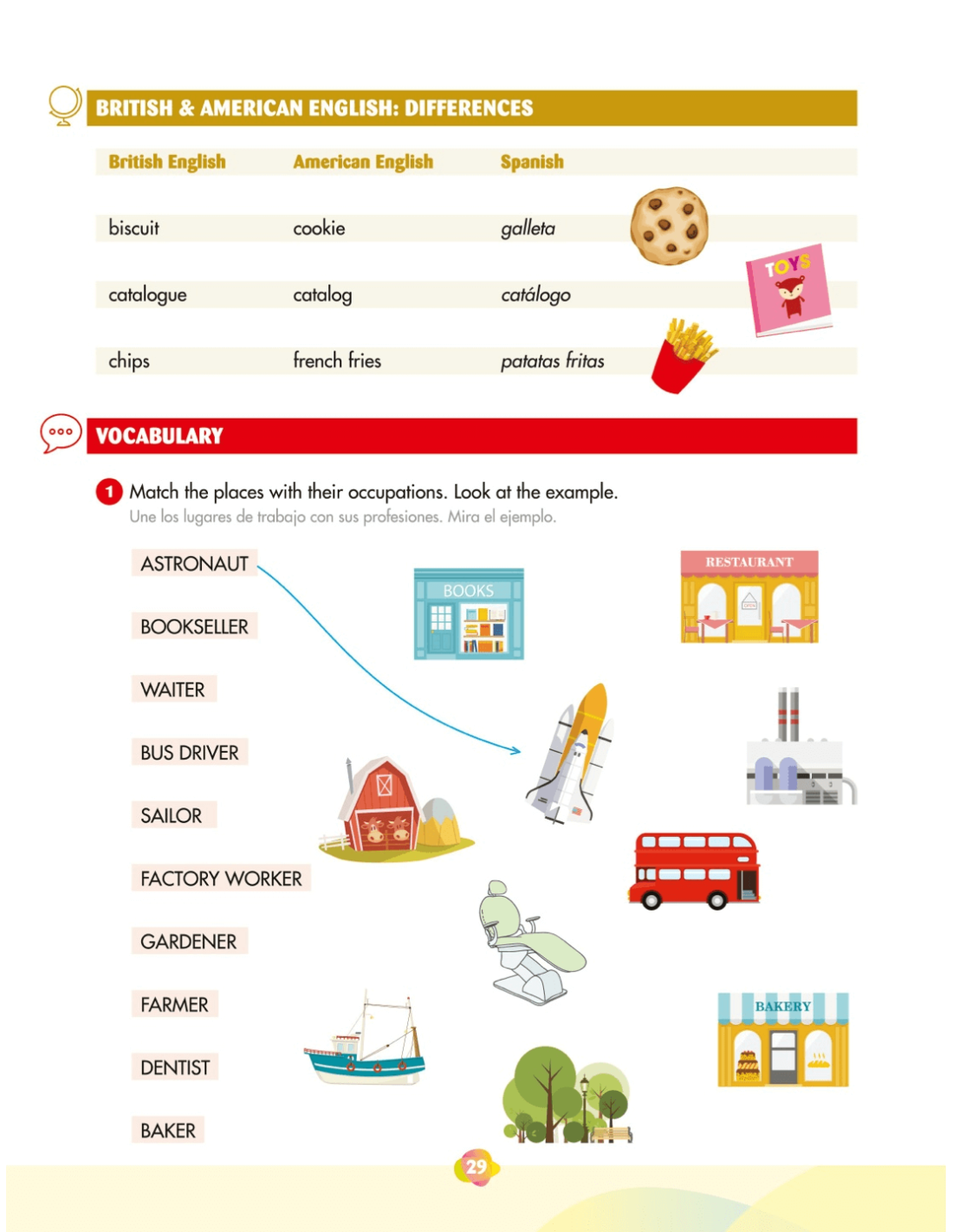 BRITISH & AMERICAN ENGLISH: DIFFERENCES

| British English | American English | Spanish |
|---|---|---|
| biscuit | cookie | galleta |
| catalogue | catalog | catálogo |
| chips | french fries | patatas fritas |

TOYS

VOCABULARY

1 Match the places with their occupations. Look at the example.
Une los lugares de trabajo con sus profesiones. Mira el ejemplo.

ASTRONAUT

BOOKSELLER

WAITER

BUS DRIVER

SAILOR

FACTORY WORKER

GARDENER

FARMER

DENTIST

BAKER

BOOKS

RESTAURANT

BAKERY

29